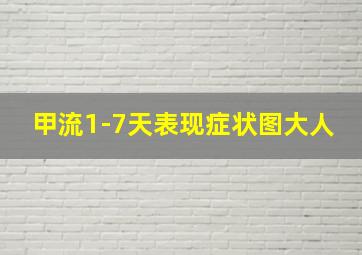 甲流1-7天表现症状图大人